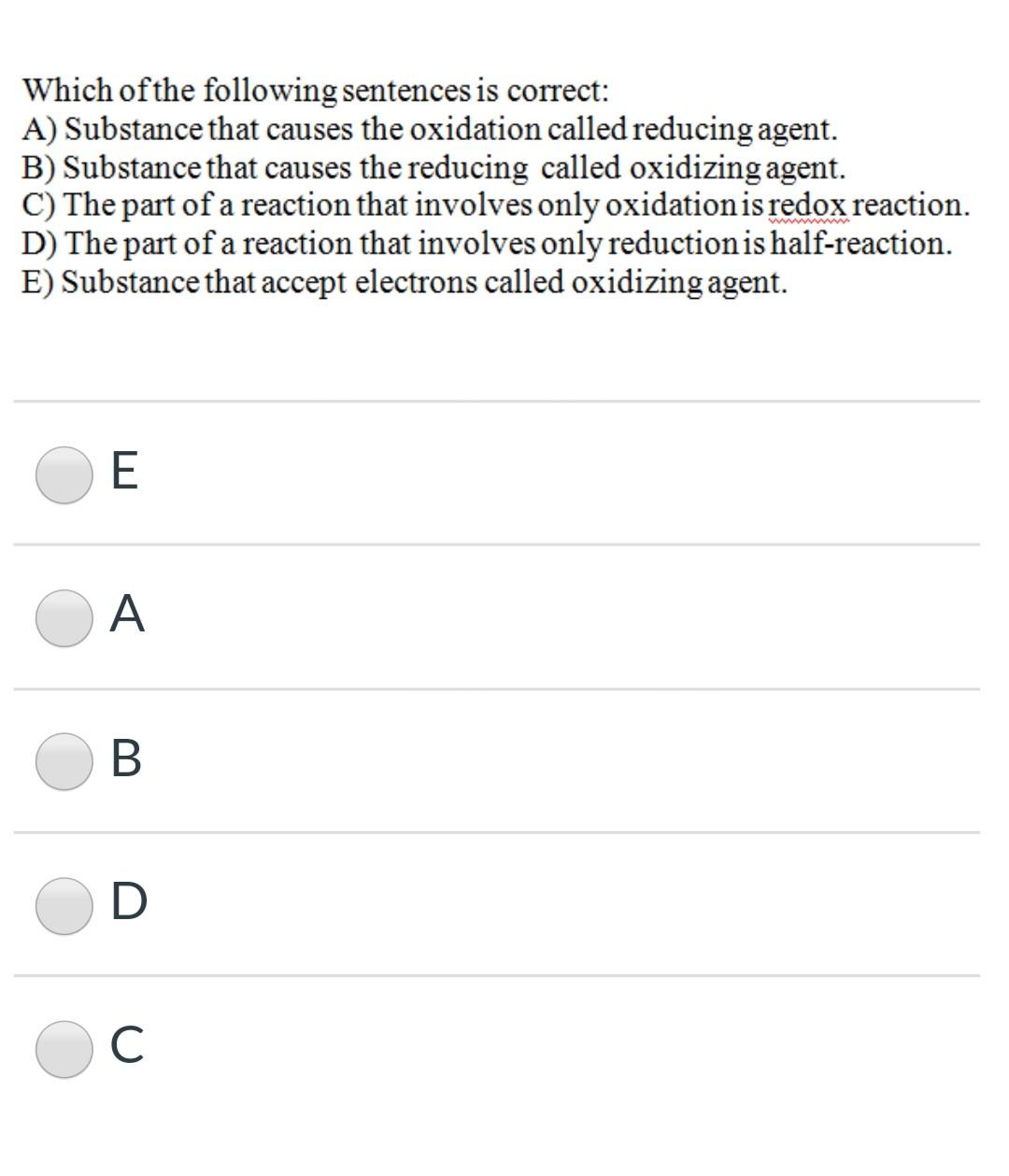 Which of the following sentences is correct:
A) Substance that causes the oxidation called reducing agent.
B) Substance that causes the reducing called oxidizing agent.
C) The part of a reaction that involves only oxidation is redox reaction.
D) The part of a reaction that involves only reduction is half-reaction.
E) Substance that accept electrons called oxidizing agent.

E

A

B

D

C